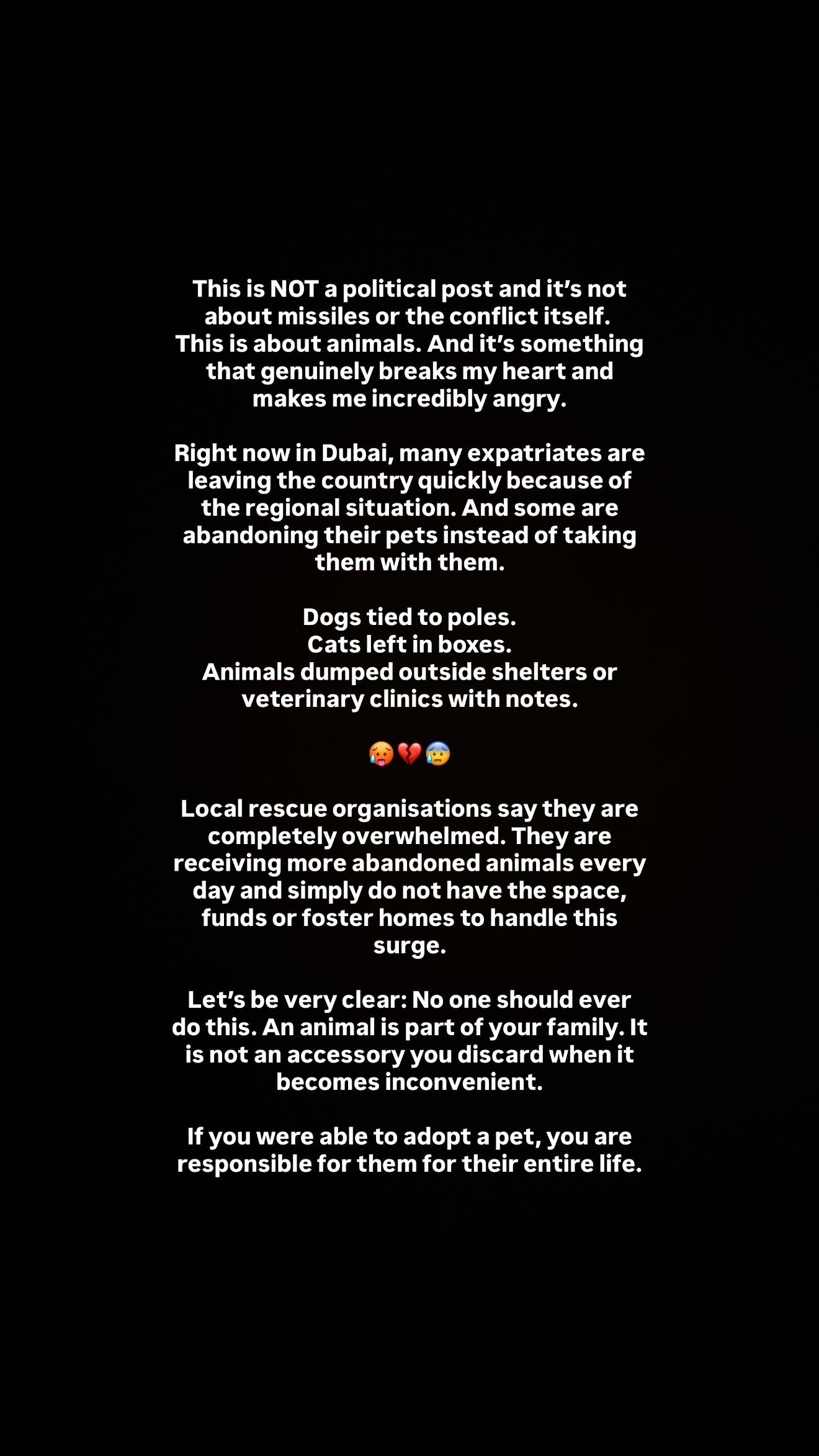 This is NOT a political post and it's not about missiles or the conflict itself. This is about animals. And it's something that genuinely breaks my heart and makes me incredibly angry.

Right now in Dubai, many expatriates are leaving the country quickly because of the regional situation. And some are abandoning their pets instead of taking them with them.

Dogs tied to poles.
Cats left in boxes.
Animals dumped outside shelters or veterinary clinics with notes.

🥵💔😰

Local rescue organisations say they are completely overwhelmed. They are receiving more abandoned animals every day and simply do not have the space, funds or foster homes to handle this surge.

Let's be very clear: No one should ever do this. An animal is part of your family. It is not an accessory you discard when it becomes inconvenient.

If you were able to adopt a pet, you are responsible for them for their entire life.